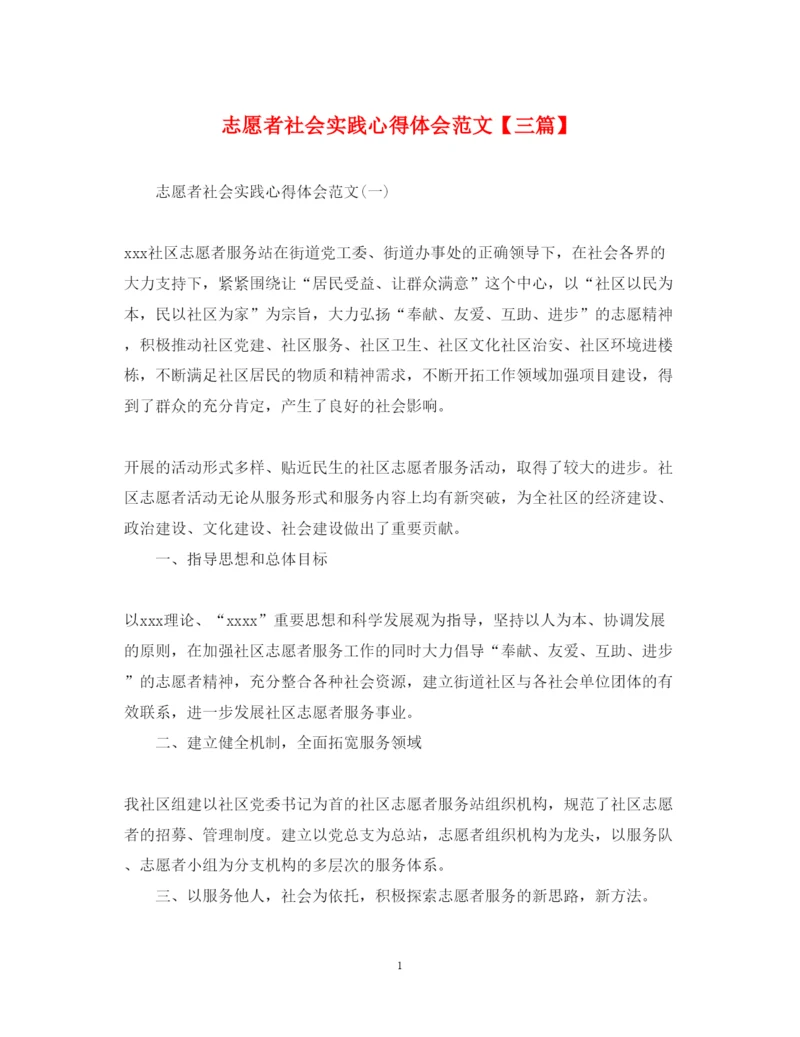 志愿者社会实践心得体会范文【三篇】

志愿者社会实践心得体会范文(一)

xxx社区志愿者服务站在街道党工委、街道办事处的正确领导下，在社会各界的大力支持下，紧紧围绕让“居民受益、让群众满意”这个中心，以“社区以民为本，民以社区为家”为宗旨，大力弘扬“奉献、友爱、互助、进步”的志愿精神，积极推动社区党建、社区服务、社区卫生、社区文化社区治安、社区环境进楼栋，不断满足社区居民的物质和精神需求，不断开拓工作领域加强项目建设，得到了群众的充分肯定，产生了良好的社会影响。

开展的活动形式多样、贴近民生的社区志愿者服务活动，取得了较大的进步。社区志愿者活动无论从服务形式和服务内容上均有新突破，为全社区的经济建设、政治建设、文化建设、社会建设做出了重要贡献。

一、指导思想和总体目标

以xxx理论、“xxxx”重要思想和科学发展观为指导，坚持以人为本、协调发展的原则，在加强社区志愿者服务工作的同时大力倡导“奉献、友爱、互助、进步”的志愿者精神，充分整合各种社会资源，建立街道社区与各社会单位团体的有效联系，进一步发展社区志愿者服务事业。

二、建立健全机制，全面拓宽服务领域

我社区组建以社区党委书记为首的社区志愿者服务站组织机构，规范了社区志愿者的招募、管理制度。建立以党总支为总站，志愿者组织机构为龙头，以服务队、志愿者小组为分支机构的多层次的服务体系。

三、以服务他人，社会为依托，积极探索志愿者服务的新思路，新方法。

1